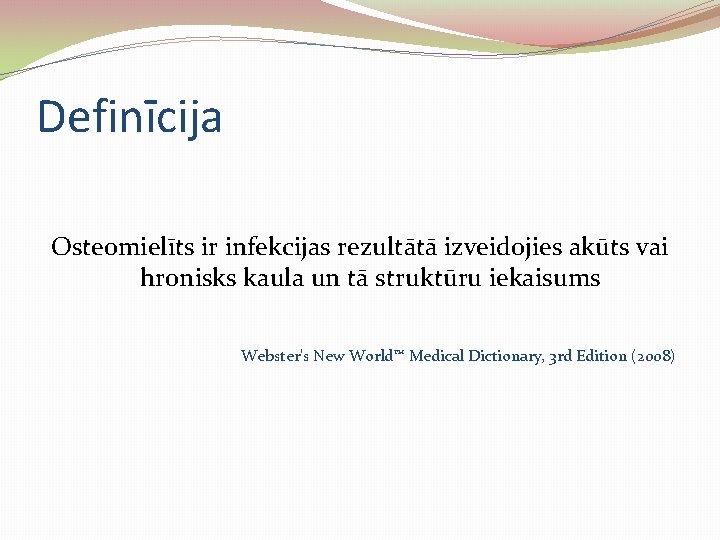 Definīcija

Osteomielīts ir infekcijas rezultātā izveidojies akūts vai hronisks kaula un tā struktūru iekaisums

Webster's New World™ Medical Dictionary, 3rd Edition (2008)